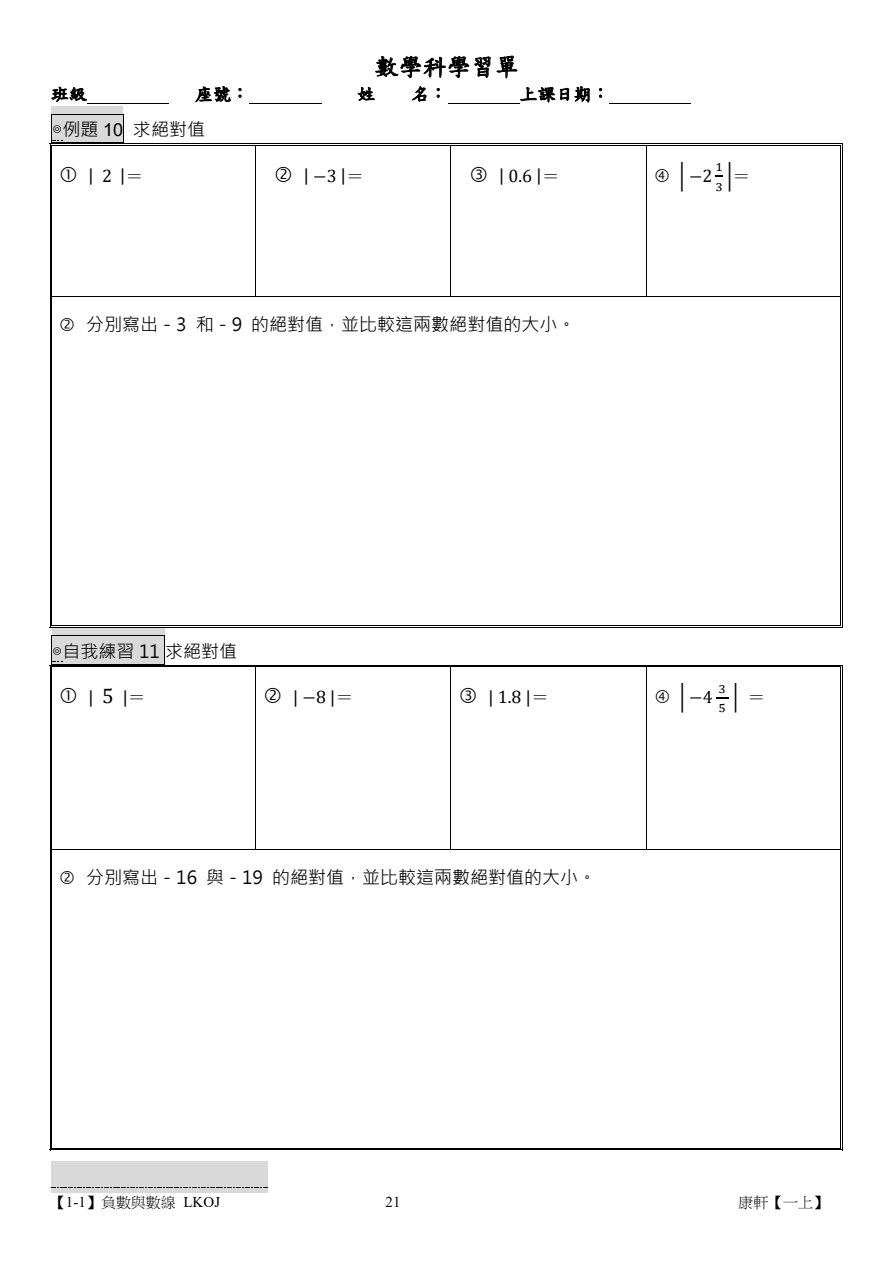 數學科學習單

班級____ 座號：____ 姓 名：____上課日期：____

◎例題10 求絕對值

① $|2|=$

② $|-3|=$

③ $|0.6|=$

④ $\left|-2\frac{1}{3}\right|=$

② 分別寫出-3和-9的絕對值，並比較這兩數絕對值的大小。

◎自我練習11 求絕對值

① $|5|=$

② $|-8|=$

③ $|1.8|=$

④ $\left|-4\frac{3}{5}\right|=$

② 分別寫出-16與-19的絕對值，並比較這兩數絕對值的大小。

【1-1】負數與數線 LKOJ 21 康軒【一上】